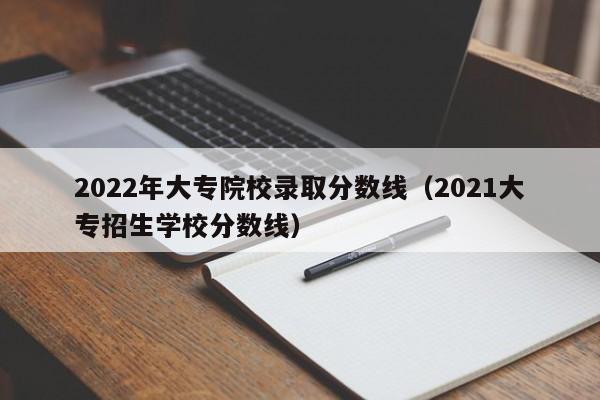 2022年大专院校录取分数线（2021大专招生学校分数线）